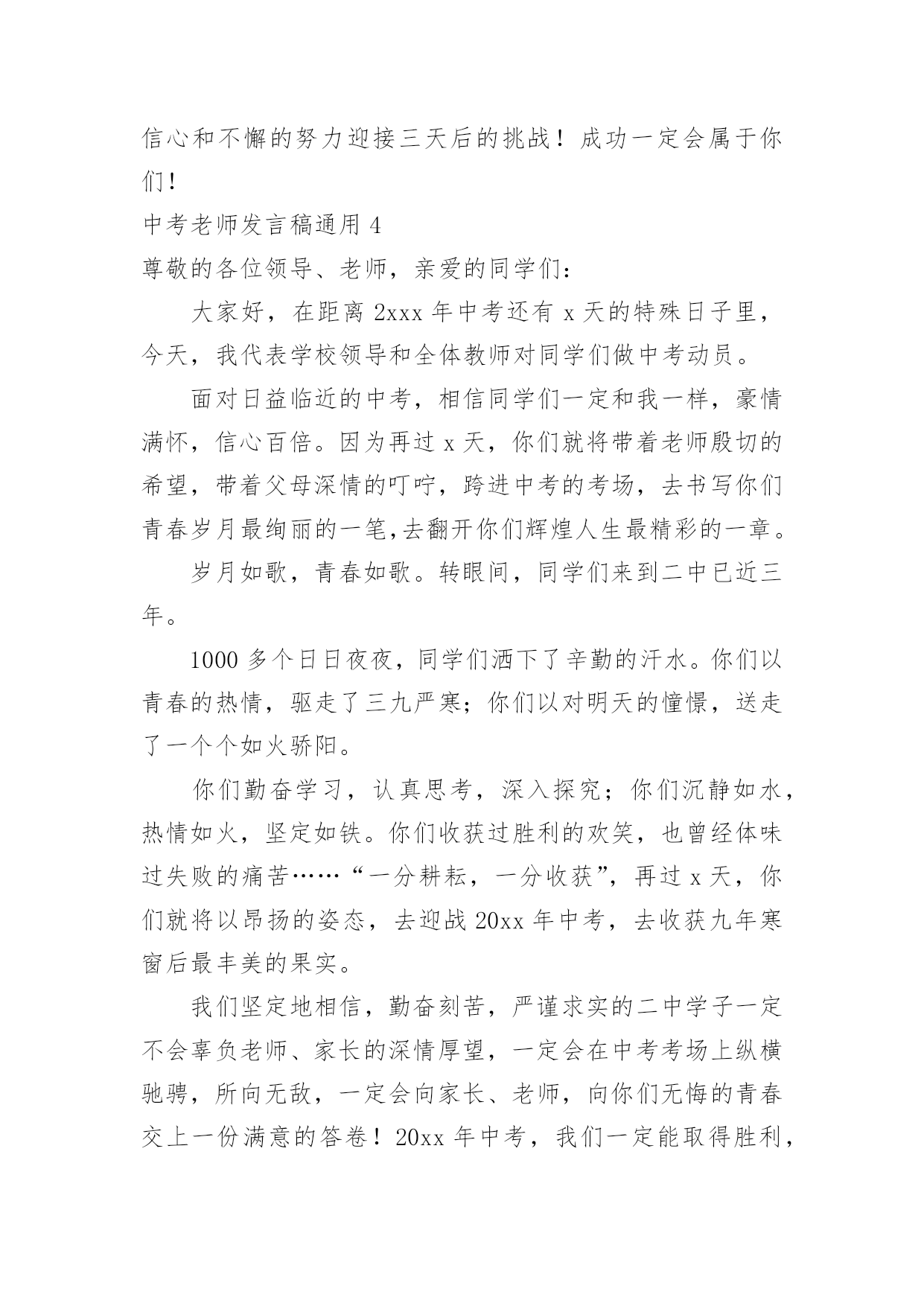 信心和不懈的努力迎接三天后的挑战！成功一定会属于你们！

中考老师发言稿通用 4

尊敬的各位领导、老师，亲爱的同学们：

大家好，在距离 2xxx 年中考还有 x 天的特殊日子里，今天，我代表学校领导和全体教师对同学们做中考动员。

面对日益临近的中考，相信同学们一定和我一样，豪情满怀，信心百倍。因为再过 x 天，你们就将带着老师殷切的希望，带着父母深情的叮咛，跨进中考的考场，去书写你们青春岁月最绚丽的一笔,去翻开你们辉煌人生最精彩的一章。

岁月如歌，青春如歌。转眼间，同学们来到二中已近三年。

1000 多个日日夜夜，同学们洒下了辛勤的汗水。你们以青春的热情，驱走了三九严寒；你们以对明天的憧憬，送走了一个个如火骄阳。

你们勤奋学习，认真思考，深入探究；你们沉静如水，热情如火，坚定如铁。你们收获过胜利的欢笑，也曾经体味过失败的痛苦……“一分耕耘，一分收获”，再过 x 天，你们就将以昂扬的姿态，去迎战 20xx 年中考，去收获九年寒窗后最丰美的果实。

我们坚定地相信，勤奋刻苦，严谨求实的二中学子一定不会辜负老师、家长的深情厚望，一定会在中考考场上纵横驰骋，所向无敌，一定会向家长、老师，向你们无悔的青春交上一份满意的答卷！20xx 年中考，我们一定能取得胜利，